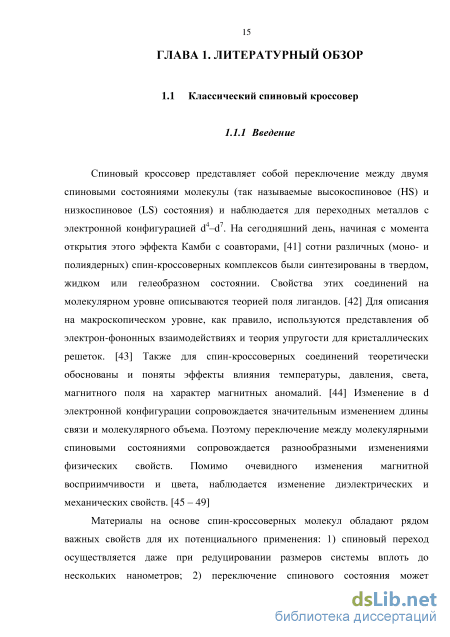 15

ГЛАВА 1. ЛИТЕРАТУРНЫЙ ОБЗОР

1.1 Классический спиновый кроссовер

1.1.1 Введение

Спиновый кроссовер представляет собой переключение между двумя спиновыми состояниями молекулы (так называемые высокоспиновое (HS) и низкоспиновое (LS) состояния) и наблюдается для переходных металлов с электронной конфигурацией $d^4$–$d^7$. На сегодняшний день, начиная с момента открытия этого эффекта Камби с соавторами, [41] сотни различных (моно- и полиядерных) спин-кроссоверных комплексов были синтезированы в твердом, жидком или гелеобразном состоянии. Свойства этих соединений на молекулярном уровне описываются теорией поля лигандов. [42] Для описания на макроскопическом уровне, как правило, используются представления об электрон-фононных взаимодействиях и теория упругости для кристаллических решеток. [43] Также для спин-кроссоверных соединений теоретически обоснованы и поняты эффекты влияния температуры, давления, света, магнитного поля на характер магнитных аномалий. [44] Изменение в d электронной конфигурации сопровождается значительным изменением длины связи и молекулярного объема. Поэтому переключение между молекулярными спиновыми состояниями сопровождается разнообразными изменениями физических свойств. Помимо очевидного изменения магнитной восприимчивости и цвета, наблюдается изменение диэлектрических и механических свойств. [45 – 49]

Материалы на основе спин-кроссоверных молекул обладают рядом важных свойств для их потенциального применения: 1) спиновый переход осуществляется даже при редуцировании размеров системы вплоть до нескольких нанометров; 2) переключение спинового состояния может

dsLib.net
библиотека диссертаций